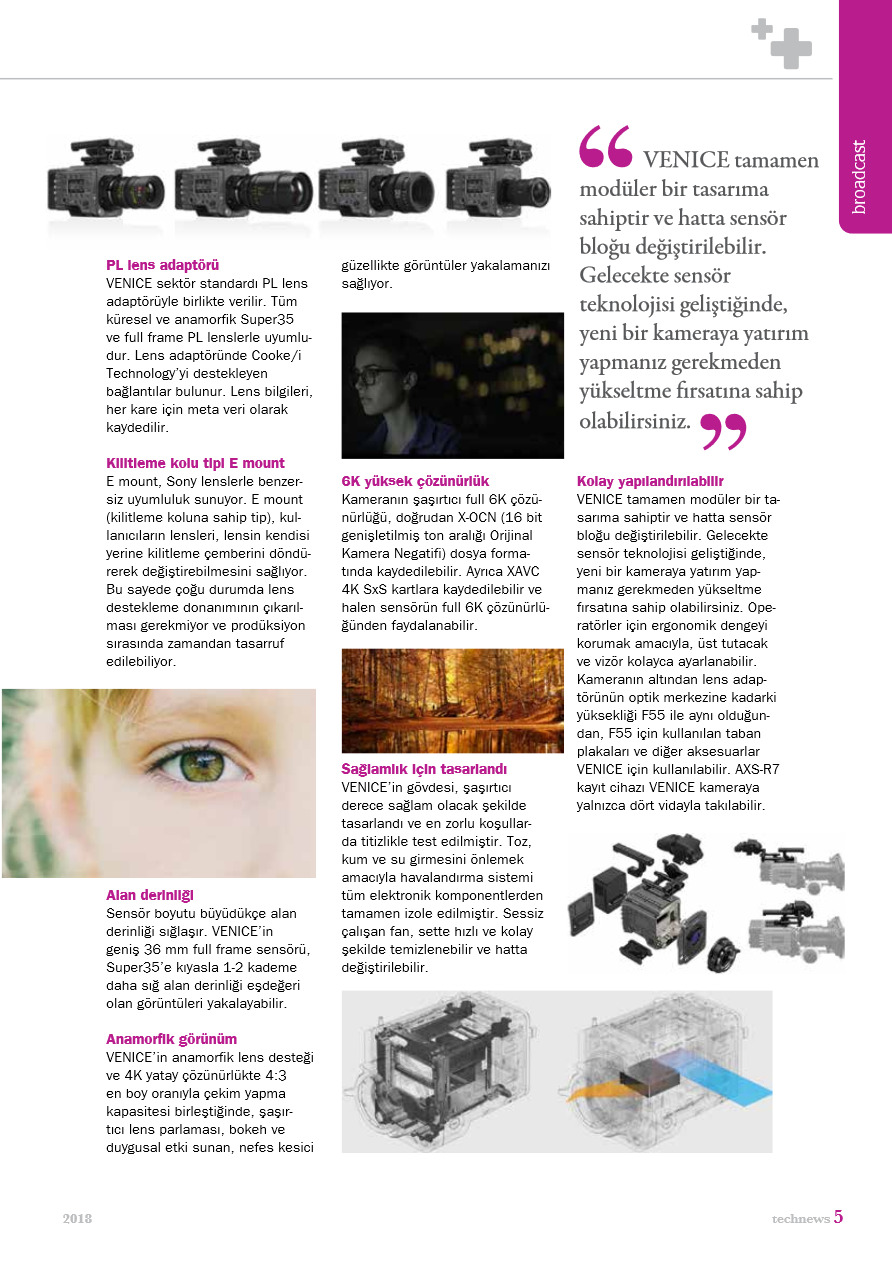 broadcast

PL lens adaptörü
VENICE sektör standardı PL lens adaptörüyle birlikte verilir. Tüm küresel ve anamorfik Super35 ve full frame PL lenslerle uyumludur. Lens adaptöründe Cooke/i Technology'yi destekleyen bağlantılar bulunur. Lens bilgileri, her kare için meta veri olarak kaydedilir.

Kilitleme kolu tipi E mount
E mount, Sony lenslerle benzersiz uyumluluk sunuyor. E mount (kilitleme koluna sahip tip), kullanıcıların lensleri, lensin kendisi yerine kilitleme çemberini döndürerek değiştirebilmesini sağlıyor. Bu sayede çoğu durumda lens destekleme donanımının çıkarılması gerekmiyor ve prodüksiyon sırasında zamandan tasarruf edilebiliyor.

Alan derinliği
Sensör boyutu büyüdükçe alan derinliği sığlaşır. VENICE'in geniş 36 mm full frame sensörü, Super35'e kıyasla 1-2 kademe daha sığ alan derinliği eşdeğeri olan görüntüleri yakalayabilir.

Anamorfik görünüm
VENICE'in anamorfik lens desteği ve 4K yatay çözünürlükte 4:3 en boy oranıyla çekim yapma kapasitesi birleştiğinde, şaşırtıcı lens parlaması, bokeh ve duygusal etki sunan, nefes kesici güzellikte görüntüler yakalamanızı sağlıyor.

6K yüksek çözünürlük
Kameranın şaşırtıcı full 6K çözünürlüğü, doğrudan X-OCN (16 bit genişletilmiş ton aralığı Orijinal Kamera Negatifi) dosya formatında kaydedilebilir. Ayrıca XAVC 4K SxS kartlara kaydedilebilir ve halen sensörün full 6K çözünürlüğünden faydalanabilir.

Sağlamlık için tasarlandı
VENICE'in gövdesi, şaşırtıcı derece sağlam olacak şekilde tasarlandı ve en zorlu koşullarda titizlikle test edilmiştir. Toz, kum ve su girmesini önlemek amacıyla havalandırma sistemi tüm elektronik komponentlerden tamamen izole edilmiştir. Sessiz çalışan fan, sette hızlı ve kolay şekilde temizlenebilir ve hatta değiştirilebilir.

VENICE tamamen modüler bir tasarıma sahiptir ve hatta sensör bloğu değiştirilebilir. Gelecekte sensör teknolojisi geliştiğinde, yeni bir kameraya yatırım yapmanız gerekmeden yükseltme fırsatına sahip olabilirsiniz.

Kolay yapılandırılabilir
VENICE tamamen modüler bir tasarıma sahiptir ve hatta sensör bloğu değiştirilebilir. Gelecekte sensör teknolojisi geliştiğinde, yeni bir kameraya yatırım yapmanız gerekmeden yükseltme fırsatına sahip olabilirsiniz. Operatörler için ergonomik dengeyi korumak amacıyla, üst tutacak ve vizör kolayca ayarlanabilir. Kameranın altından lens adaptörünün optik merkezine kadarki yüksekliği F55 ile aynı olduğundan, F55 için kullanılan taban plakaları ve diğer aksesuarlar VENICE için kullanılabilir. AXS-R7 kayıt cihazı VENICE kameraya yalnızca dört vidayla takılabilir.

2018

technews 5